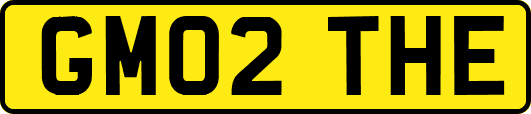 GM02 THE